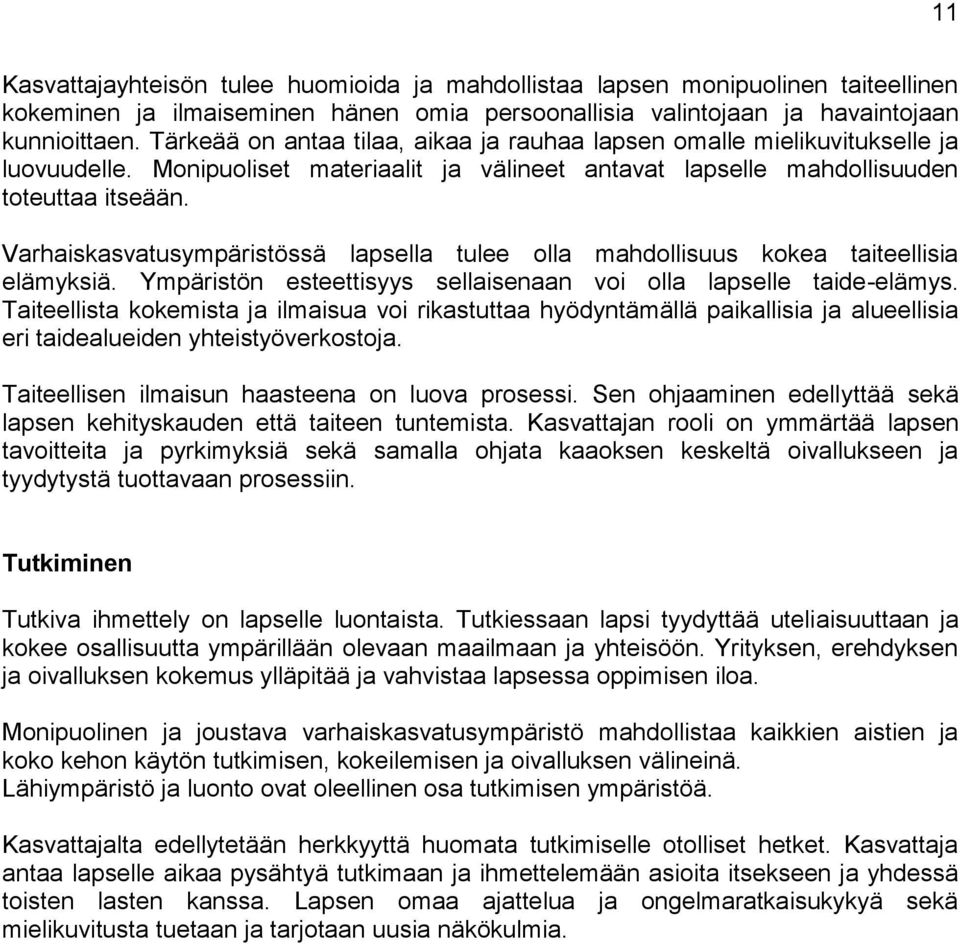 11

Kasvattajayhteisön tulee huomioida ja mahdollistaa lapsen monipuolinen taiteellinen kokeminen ja ilmaiseminen hänen omia persoonallisia valintojaan ja havaintojaan kunnioittaen. Tärkeää on antaa tilaa, aikaa ja rauhaa lapsen omalle mielikuvitukselle ja luovuudelle. Monipuoliset materiaalit ja välineet antavat lapselle mahdollisuuden toteuttaa itseään.

Varhaiskasvatusympäristössä lapsella tulee olla mahdollisuus kokea taiteellisia elämyksiä. Ympäristön esteettisyys sellaisenaan voi olla lapselle taide-elämys. Taiteellista kokemista ja ilmaisua voi rikastuttaa hyödyntämällä paikallisia ja alueellisia eri taidealueiden yhteistyöverkostoja.

Taiteellisen ilmaisun haasteena on luova prosessi. Sen ohjaaminen edellyttää sekä lapsen kehityskauden että taiteen tuntemista. Kasvattajan rooli on ymmärtää lapsen tavoitteita ja pyrkimyksiä sekä samalla ohjata kaaoksen keskeltä oivallukseen ja tyydytystä tuottavaan prosessiin.

Tutkiminen

Tutkiva ihmettely on lapselle luontaista. Tutkiessaan lapsi tyydyttää uteliaisuuttaan ja kokee osallisuutta ympärillään olevaan maailmaan ja yhteisöön. Yrityksen, erehdyksen ja oivalluksen kokemus ylläpitää ja vahvistaa lapsessa oppimisen iloa.

Monipuolinen ja joustava varhaiskasvatusympäristö mahdollistaa kaikkien aistien ja koko kehon käytön tutkimisen, kokeilemisen ja oivalluksen välineinä.
Lähiympäristö ja luonto ovat oleellinen osa tutkimisen ympäristöä.

Kasvattajalta edellytetään herkkyyttä huomata tutkimiselle otolliset hetket. Kasvattaja antaa lapselle aikaa pysähtyä tutkimaan ja ihmettelemään asioita itsekseen ja yhdessä toisten lasten kanssa. Lapsen omaa ajattelua ja ongelmaratkaisukykyä sekä mielikuvitusta tuetaan ja tarjotaan uusia näkökulmia.